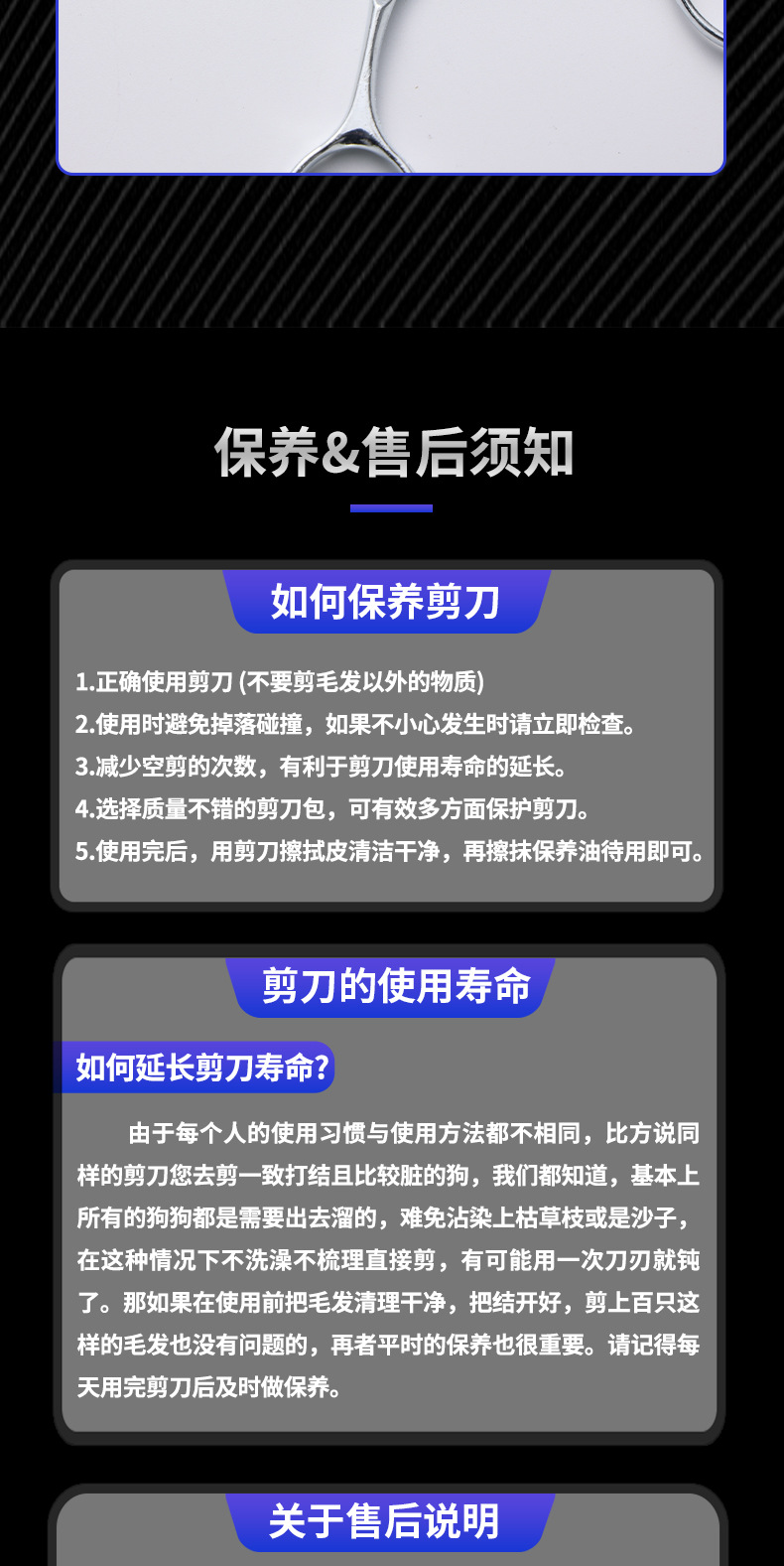 保养&售后须知

如何保养剪刀

1.正确使用剪刀 (不要剪毛发以外的物质)
2.使用时避免掉落碰撞，如果不小心发生时请立即检查。
3.减少空剪的次数，有利于剪刀使用寿命的延长。
4.选择质量不错的剪刀包，可有效多方面保护剪刀。
5.使用完后，用剪刀擦拭皮清洁干净，再擦抹保养油待用即可。

剪刀的使用寿命

如何延长剪刀寿命?

由于每个人的使用习惯与使用方法都不相同，比方说同样的剪刀您去剪一致打结且比较脏的狗，我们都知道，基本上所有的狗狗都是需要出去溜的，难免沾染上枯草枝或是沙子，在这种情况下不洗澡不梳理直接剪，有可能用一次刀刃就钝了。那如果在使用前把毛发清理干净，把结开好，剪上百只这样的毛发也没有问题的，再者平时的保养也很重要。请记得每天用完剪刀后及时做保养。

关于售后说明